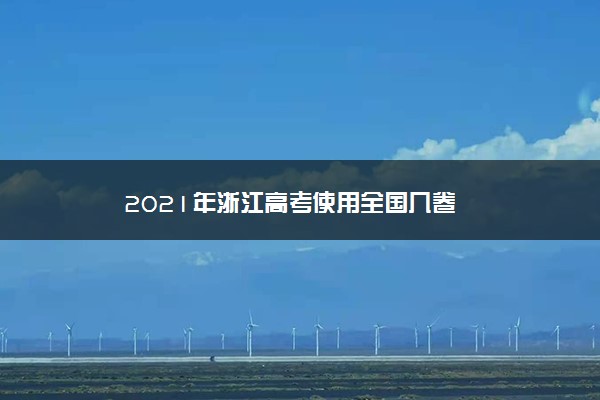 2021年浙江高考使用全国几卷